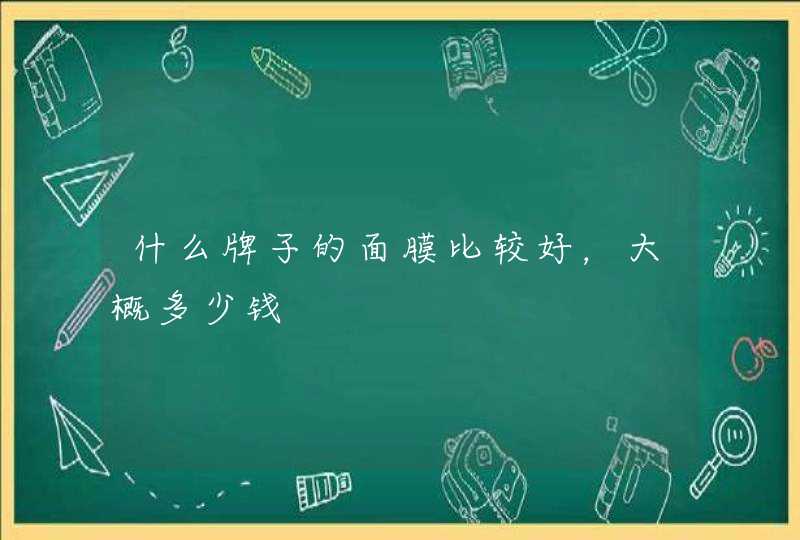 什么牌子的面膜比较好，大概多少钱